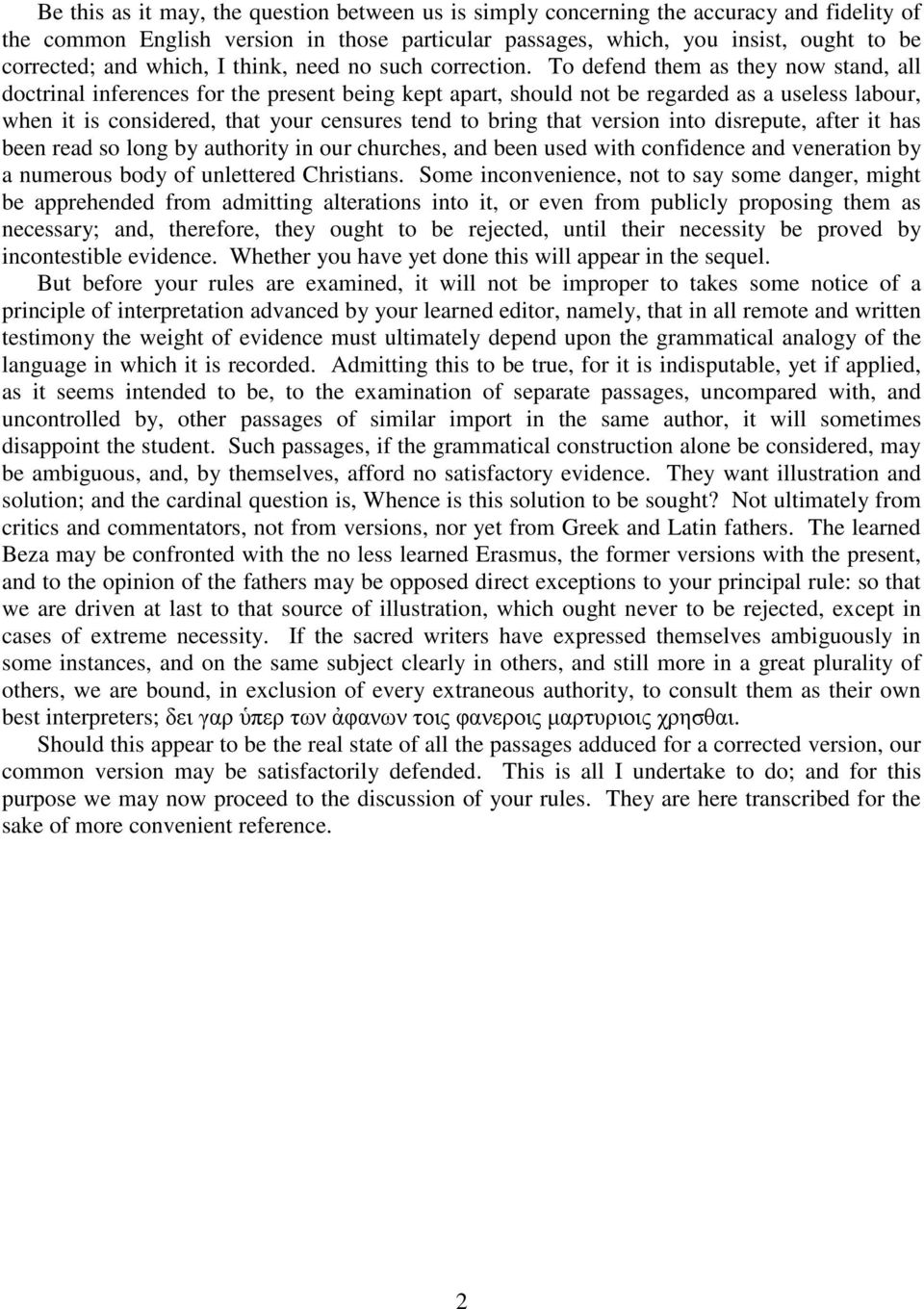 Be this as it may, the question between us is simply concerning the accuracy and fidelity of the common English version in those particular passages, which, you insist, ought to be corrected; and which, I think, need no such correction. To defend them as they now stand, all doctrinal inferences for the present being kept apart, should not be regarded as a useless labour, when it is considered, that your censures tend to bring that version into disrepute, after it has been read so long by authority in our churches, and been used with confidence and veneration by a numerous body of unlettered Christians. Some inconvenience, not to say some danger, might be apprehended from admitting alterations into it, or even from publicly proposing them as necessary; and, therefore, they ought to be rejected, until their necessity be proved by incontestible evidence. Whether you have yet done this will appear in the sequel.

But before your rules are examined, it will not be improper to takes some notice of a principle of interpretation advanced by your learned editor, namely, that in all remote and written testimony the weight of evidence must ultimately depend upon the grammatical analogy of the language in which it is recorded. Admitting this to be true, for it is indisputable, yet if applied, as it seems intended to be, to the examination of separate passages, uncompared with, and uncontrolled by, other passages of similar import in the same author, it will sometimes disappoint the student. Such passages, if the grammatical construction alone be considered, may be ambiguous, and, by themselves, afford no satisfactory evidence. They want illustration and solution; and the cardinal question is, Whence is this solution to be sought? Not ultimately from critics and commentators, not from versions, nor yet from Greek and Latin fathers. The learned Beza may be confronted with the no less learned Erasmus, the former versions with the present, and to the opinion of the fathers may be opposed direct exceptions to your principal rule: so that we are driven at last to that source of illustration, which ought never to be rejected, except in cases of extreme necessity. If the sacred writers have expressed themselves ambiguously in some instances, and on the same subject clearly in others, and still more in a great plurality of others, we are bound, in exclusion of every extraneous authority, to consult them as their own best interpreters; δει γαρ ὑπερ των ἀφανων τοις φανεροις μαρτυριοις χρησθαι.

Should this appear to be the real state of all the passages adduced for a corrected version, our common version may be satisfactorily defended. This is all I undertake to do; and for this purpose we may now proceed to the discussion of your rules. They are here transcribed for the sake of more convenient reference.

2